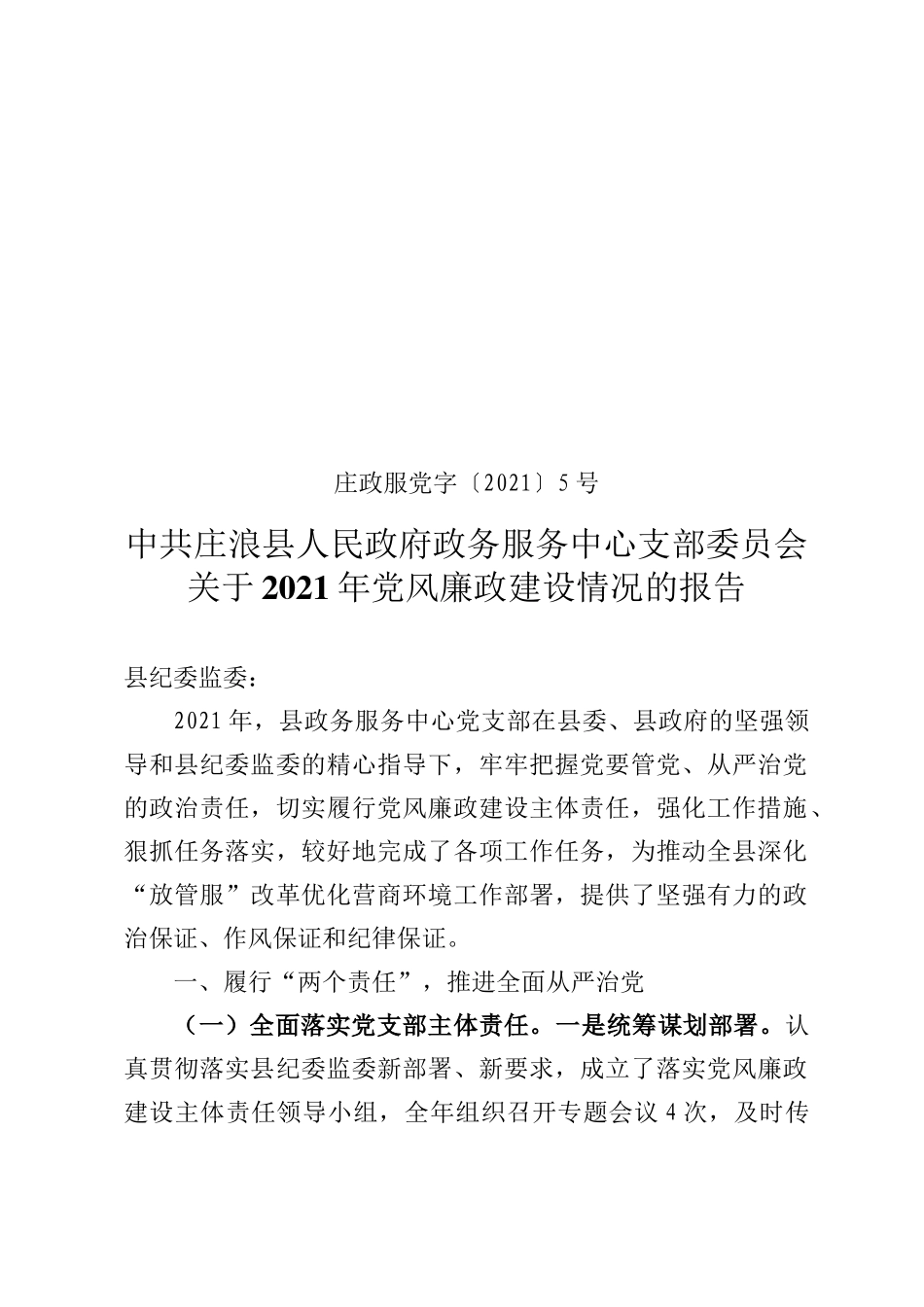 庄政服党字〔2021〕5号

中共庄浪县人民政府政务服务中心支部委员会关于2021年党风廉政建设情况的报告

县纪委监委：

2021年，县政务服务中心党支部在县委、县政府的坚强领导和县纪委监委的精心指导下，牢牢把握党要管党、从严治党的政治责任，切实履行党风廉政建设主体责任，强化工作措施、狠抓任务落实，较好地完成了各项工作任务，为推动全县深化“放管服”改革优化营商环境工作部署，提供了坚强有力的政治保证、作风保证和纪律保证。

一、履行“两个责任”，推进全面从严治党

（一）全面落实党支部主体责任。一是统筹谋划部署。认真贯彻落实县纪委监委新部署、新要求，成立了落实党风廉政建设主体责任领导小组，全年组织召开专题会议4次，及时传